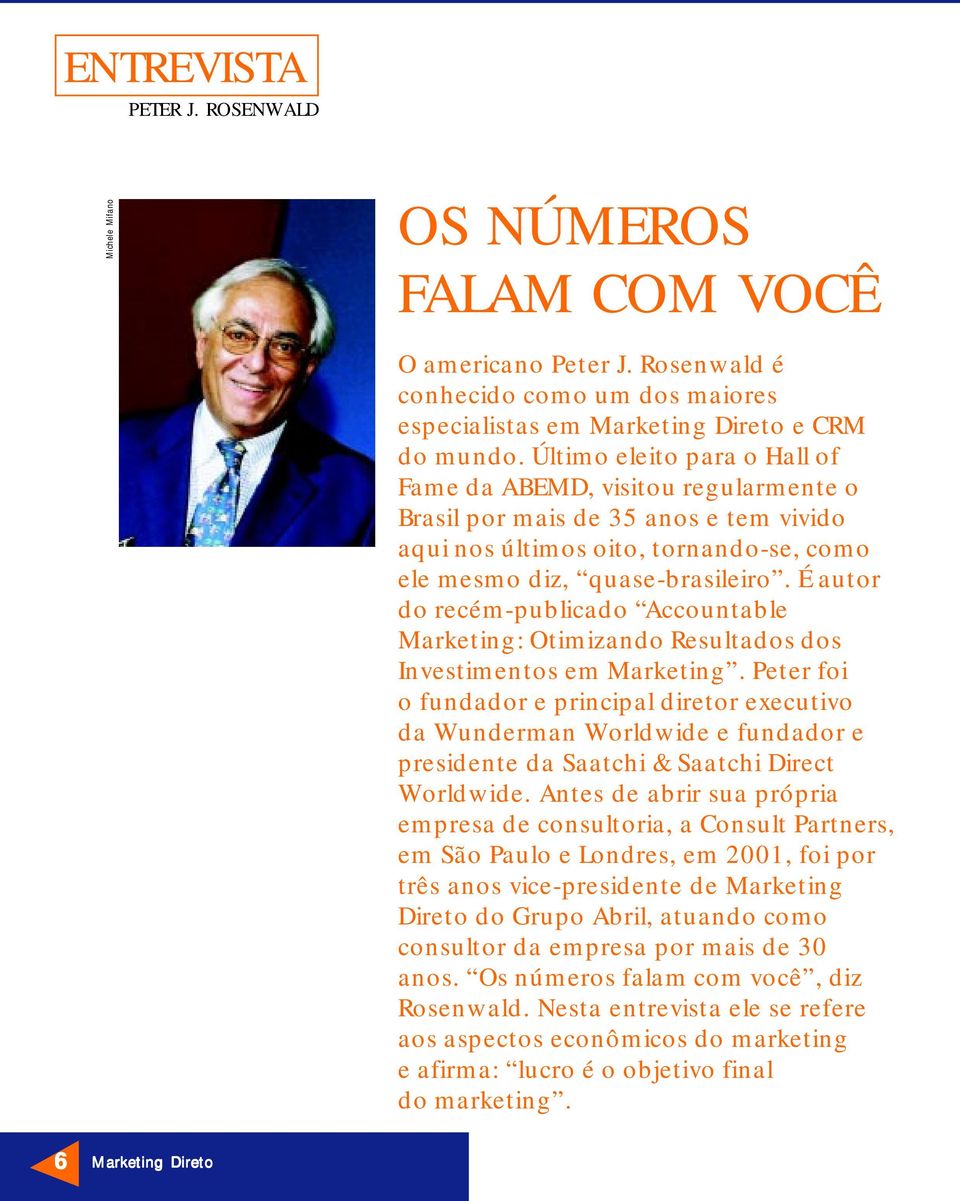 ENTREVISTA
PETER J. ROSENWALD

Michele Mifano

OS NÚMEROS FALAM COM VOCÊ

O americano Peter J. Rosenwald é conhecido como um dos maiores especialistas em Marketing Direto e CRM do mundo. Último eleito para o Hall of Fame da ABEMD, visitou regularmente o Brasil por mais de 35 anos e tem vivido aqui nos últimos oito, tornando-se, como ele mesmo diz, “quase-brasileiro”. É autor do recém-publicado “Accountable Marketing: Otimizando Resultados dos Investimentos em Marketing”. Peter foi o fundador e principal diretor executivo da Wunderman Worldwide e fundador e presidente da Saatchi & Saatchi Direct Worldwide. Antes de abrir sua própria empresa de consultoria, a Consult Partners, em São Paulo e Londres, em 2001, foi por três anos vice-presidente de Marketing Direto do Grupo Abril, atuando como consultor da empresa por mais de 30 anos. “Os números falam com você”, diz Rosenwald. Nesta entrevista ele se refere aos aspectos econômicos do marketing e afirma: “lucro é o objetivo final do marketing”.

6 Marketing Direto